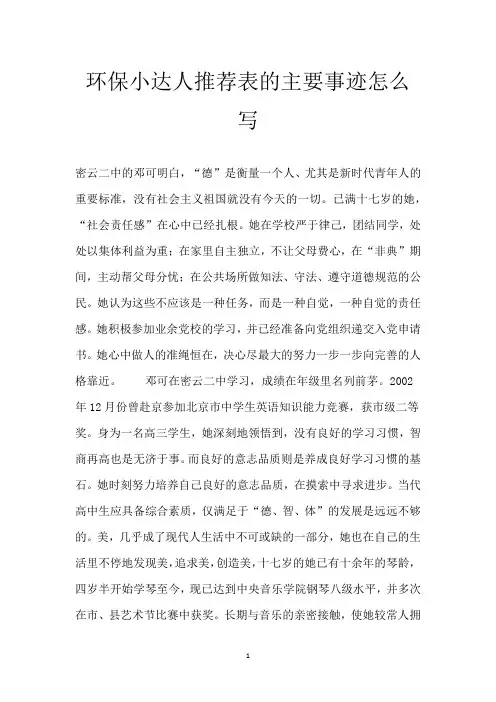 环保小达人推荐表的主要事迹怎么写

密云二中的邓可明白，“德”是衡量一个人、尤其是新时代青年人的重要标准，没有社会主义祖国就没有今天的一切。已满十七岁的她，“社会责任感”在心中已经扎根。她在学校严于律己，团结同学，处处以集体利益为重；在家里自主独立，不让父母费心，在“非典”期间，主动帮父母分忧；在公共场所做知法、守法、遵守道德规范的公民。她认为这些不应该是一种任务，而是一种自觉，一种自觉的责任感。她积极参加业余党校的学习，并已经准备向党组织递交入党申请书。她心中做人的准绳恒在，决心尽最大的努力一步一步向完善的人格靠近。　　邓可在密云二中学习，成绩在年级里名列前茅。2002年12月份曾赴京参加北京市中学生英语知识能力竞赛，获市级二等奖。身为一名高三学生，她深刻地领悟到，没有良好的学习习惯，智商再高也是无济于事。而良好的意志品质则是养成良好学习习惯的基石。她时刻努力培养自己良好的意志品质，在摸索中寻求进步。当代高中生应具备综合素质，仅满足于“德、智、体”的发展是远远不够的。美，几乎成了现代人生活中不可或缺的一部分，她也在自己的生活里不停地发现美，追求美，创造美，十七岁的她已有十余年的琴龄，四岁半开始学琴至今，现已达到中央音乐学院钢琴八级水平，并多次在市、县艺术节比赛中获奖。长期与音乐的亲密接触，使她较常人拥

1